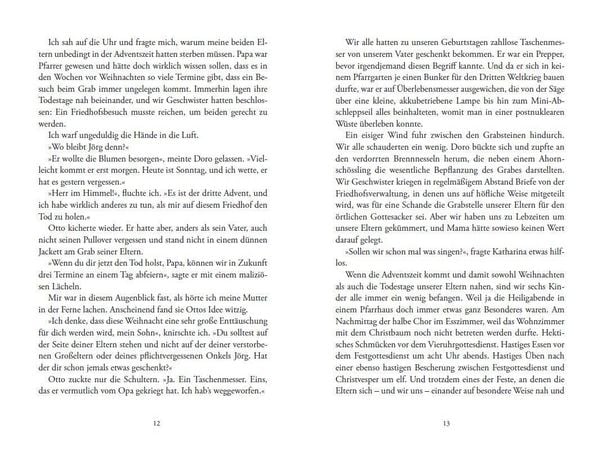 Ich sah auf die Uhr und fragte mich, warum meine beiden Eltern unbedingt in der Adventszeit hatten sterben müssen. Papa war Pfarrer gewesen und hätte doch wirklich wissen sollen, dass es in den Wochen vor Weihnachten so viele Termine gibt, dass ein Besuch beim Grab immer ungelegen kommt. Immerhin lagen ihre Todestage nah beieinander, und wir Geschwister hatten beschlossen: Ein Friedhofsbesuch musste reichen, um beiden gerecht zu werden.

Ich warf ungeduldig die Hände in die Luft.

»Wo bleibt Jörg denn?«

»Er wollte die Blumen besorgen«, meinte Doro gelassen. »Vielleicht kommt er erst morgen. Heute ist Sonntag, und ich wette, er hat es gestern vergessen.«

»Herr im Himmel!«, fluchte ich. »Es ist der dritte Advent, und ich habe wirklich anderes zu tun, als mir auf diesem Friedhof den Tod zu holen.«

Otto kicherte wieder. Er hatte aber, anders als sein Vater, auch nicht seinen Pullover vergessen und stand nicht in einem dünnen Jackett am Grab seiner Eltern.

»Wenn du dir jetzt den Tod holst, Papa, können wir in Zukunft drei Termine an einem Tag abfeiern«, sagte er mit einem maliziösen Lächeln.

Mir war in diesem Augenblick fast, als hörte ich meine Mutter in der Ferne lachen. Anscheinend fand sie Ottos Idee witzig.

»Ich denke, dass diese Weihnacht eine sehr große Enttäuschung für dich werden wird, mein Sohn«, knirschte ich. »Du solltest auf der Seite deiner Eltern stehen und nicht auf der deiner verstorbenen Großeltern oder deines pflichtvergessenen Onkels Jörg. Hat der dir schon jemals etwas geschenkt?«

Otto zuckte nur die Schultern. »Ja. Ein Taschenmesser. Eins, das er vermutlich vom Opa gekriegt hat. Ich hab's weggeworfen.«

12

Wir alle hatten zu unseren Geburtstagen zahllose Taschenmesser von unserem Vater geschenkt bekommen. Er war ein Prepper, bevor irgendjemand diesen Begriff kannte. Und da er sich in keinem Pfarrgarten je einen Bunker für den Dritten Weltkrieg bauen durfte, war er auf Überlebensmesser ausgewichen, die von der Säge über eine kleine, akkubetriebene Lampe bis hin zum Mini-Abschleppseil alles beinhalteten, womit man in einer postnuklearen Wüste überleben konnte.

Ein eisiger Wind fuhr zwischen den Grabsteinen hindurch. Wir alle schauderten ein wenig. Doro bückte sich und zupfte an den verdorrten Brennnesseln herum, die neben einem Ahornschössling die wesentliche Bepflanzung des Grabes darstellten. Wir Geschwister kriegen in regelmäßigem Abstand Briefe von der Friedhofsverwaltung, in denen uns auf höfliche Weise mitgeteilt wird, was für eine Schande die Grabstelle unserer Eltern für den örtlichen Gottesacker sei. Aber wir haben uns zu Lebzeiten um unsere Eltern gekümmert, und Mama hätte sowieso keinen Wert darauf gelegt.

»Sollen wir schon mal was singen?«, fragte Katharina etwas hilflos.

Wenn die Adventszeit kommt und damit sowohl Weihnachten als auch die Todestage unserer Eltern nahen, sind wir sechs Kinder alle immer ein wenig befangen. Weil ja die Heiligabende in einem Pfarrhaus doch immer etwas ganz Besonderes waren. Am Nachmittag der halbe Chor im Esszimmer, weil das Wohnzimmer mit dem Christbaum noch nicht betreten werden durfte. Hektisches Schmücken vor dem Vieruhrgottesdienst. Hastiges Essen vor dem Festgottesdienst um acht Uhr abends. Hastiges Üben nach einer ebenso hastigen Bescherung zwischen Festgottesdienst und Christvesper um elf. Und trotzdem eines der Feste, an denen die Eltern sich – und wir uns – einander auf besondere Weise nah und

13